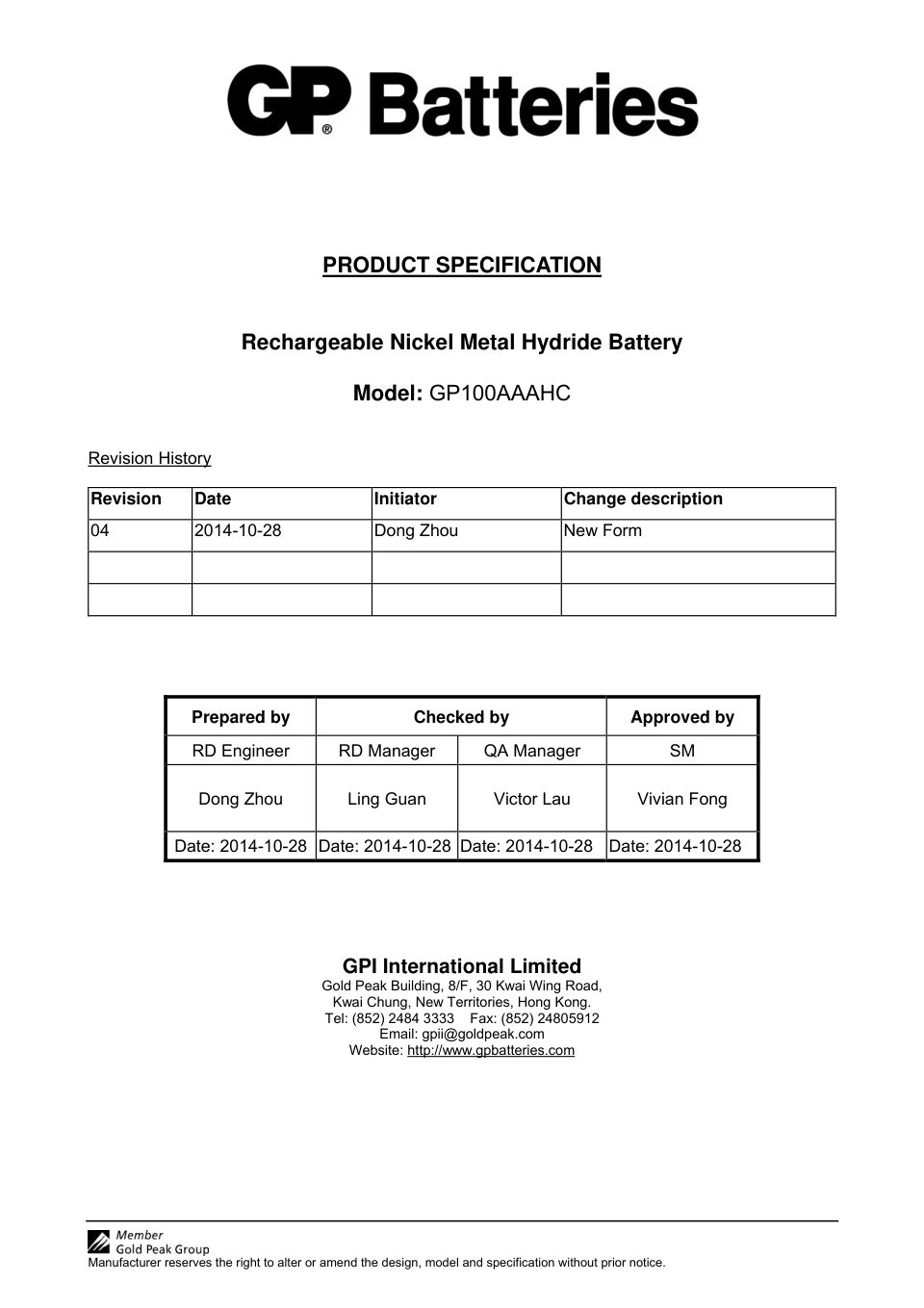 GP® Batteries

PRODUCT SPECIFICATION

Rechargeable Nickel Metal Hydride Battery

Model: GP100AAAHC

Revision History

| Revision | Date | Initiator | Change description |
|---|---|---|---|
| 04 | 2014-10-28 | Dong Zhou | New Form |
| | | | |
| | | | |

| Prepared by | Checked by | | Approved by |
|---|---|---|---|
| RD Engineer | RD Manager | QA Manager | SM |
| Dong Zhou | Ling Guan | Victor Lau | Vivian Fong |
| Date: 2014-10-28 | Date: 2014-10-28 | Date: 2014-10-28 | Date: 2014-10-28 |

GPI International Limited
Gold Peak Building, 8/F, 30 Kwai Wing Road,
Kwai Chung, New Territories, Hong Kong.
Tel: (852) 2484 3333 Fax: (852) 24805912
Email: gpii@goldpeak.com
Website: http://www.gpbatteries.com

Member
Gold Peak Group
Manufacturer reserves the right to alter or amend the design, model and specification without prior notice.